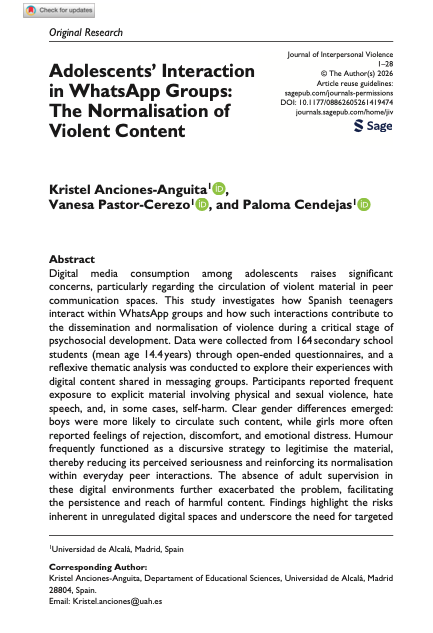 Check for updates

Original Research

Adolescents' Interaction in WhatsApp Groups: The Normalisation of Violent Content

Journal of Interpersonal Violence
1–28
© The Author(s) 2026
Article reuse guidelines:
sagepub.com/journals-permissions
DOI: 10.1177/08862605261419474
journals.sagepub.com/home/jiv

Sage

Kristel Anciones-Anguita$^1$, Vanesa Pastor-Cerezo$^1$, and Paloma Cendejas$^1$

Abstract
Digital media consumption among adolescents raises significant concerns, particularly regarding the circulation of violent material in peer communication spaces. This study investigates how Spanish teenagers interact within WhatsApp groups and how such interactions contribute to the dissemination and normalisation of violence during a critical stage of psychosocial development. Data were collected from 164 secondary school students (mean age 14.4 years) through open-ended questionnaires, and a reflexive thematic analysis was conducted to explore their experiences with digital content shared in messaging groups. Participants reported frequent exposure to explicit material involving physical and sexual violence, hate speech, and, in some cases, self-harm. Clear gender differences emerged: boys were more likely to circulate such content, while girls more often reported feelings of rejection, discomfort, and emotional distress. Humour frequently functioned as a discursive strategy to legitimise the material, thereby reducing its perceived seriousness and reinforcing its normalisation within everyday peer interactions. The absence of adult supervision in these digital environments further exacerbated the problem, facilitating the persistence and reach of harmful content. Findings highlight the risks inherent in unregulated digital spaces and underscore the need for targeted

$^1$Universidad de Alcalá, Madrid, Spain

Corresponding Author:
Kristel Anciones-Anguita, Departament of Educational Sciences, Universidad de Alcalá, Madrid 28804, Spain.
Email: Kristel.anciones@uah.es